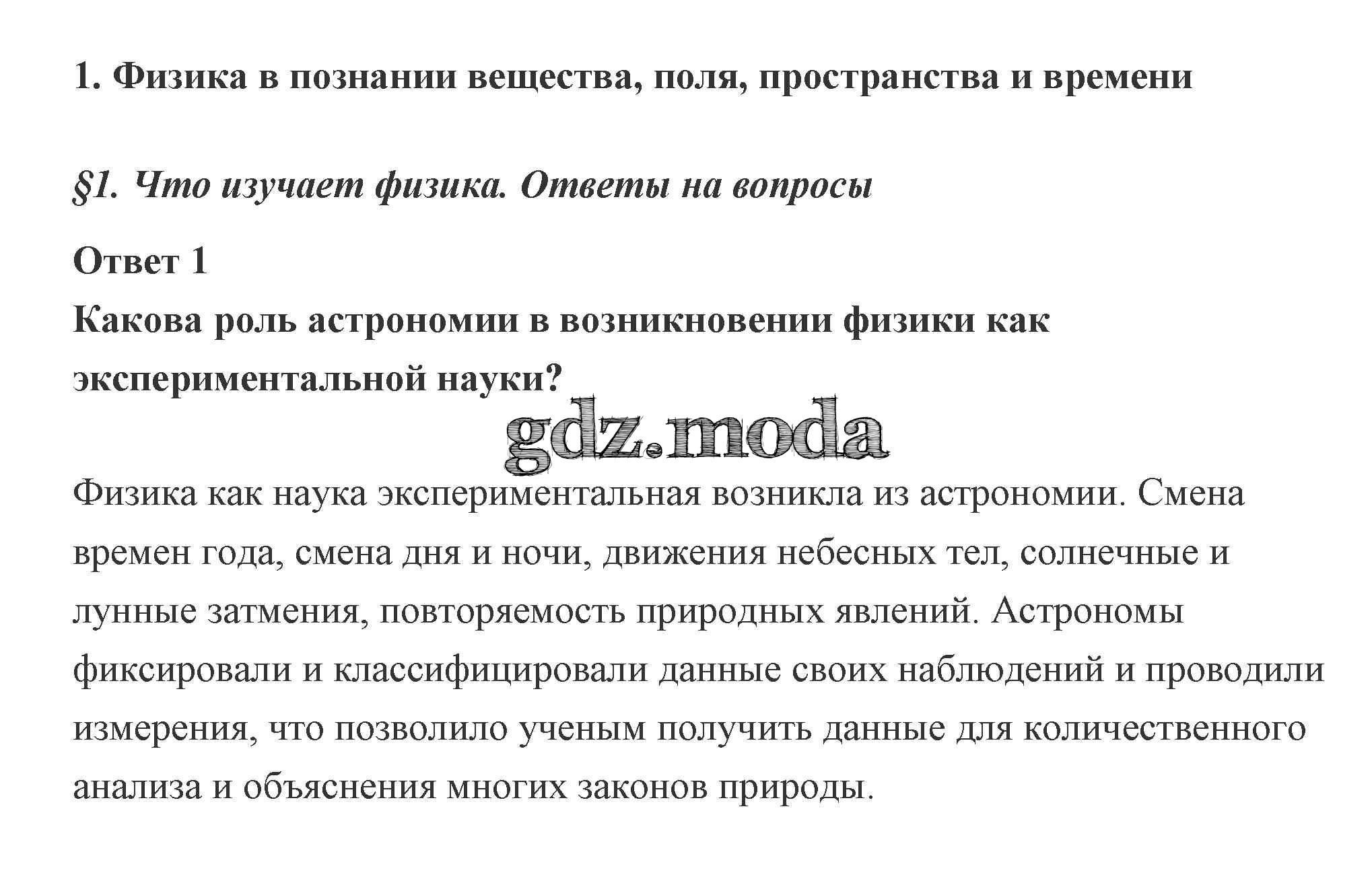 1. Физика в познании вещества, поля, пространства и времени

§1. Что изучает физика. Ответы на вопросы

Ответ 1

Какова роль астрономии в возникновении физики как экспериментальной науки?

gdz.moda

Физика как наука экспериментальная возникла из астрономии. Смена времен года, смена дня и ночи, движения небесных тел, солнечные и лунные затмения, повторяемость природных явлений. Астрономы фиксировали и классифицировали данные своих наблюдений и проводили измерения, что позволило ученым получить данные для количественного анализа и объяснения многих законов природы.